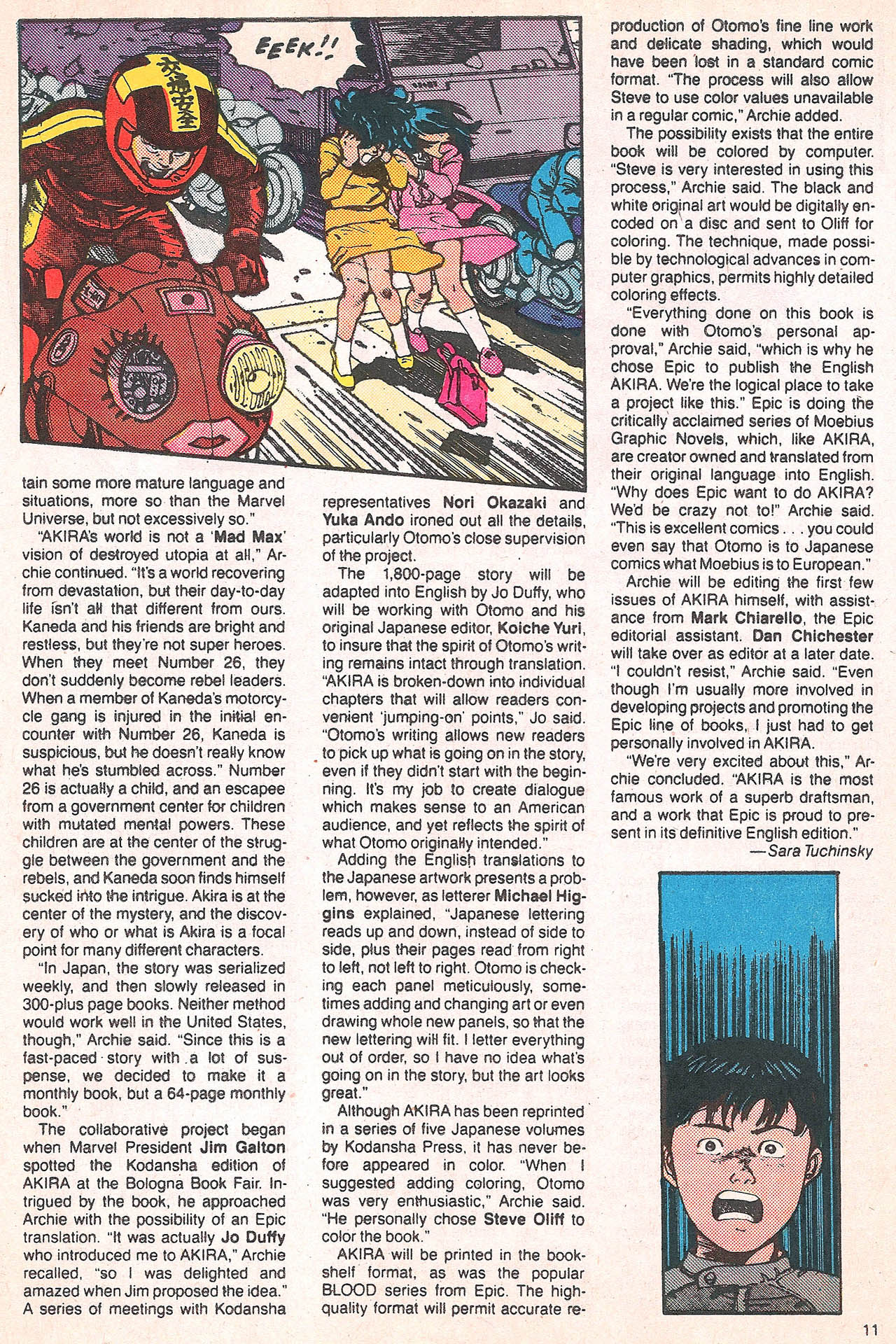 EEEK!!

交通安全

tain some more mature language and situations, more so than the Marvel Universe, but not excessively so."

"AKIRA's world is not a 'Mad Max' vision of destroyed utopia at all," Archie continued. "It's a world recovering from devastation, but their day-to-day life isn't all that different from ours. Kaneda and his friends are bright and restless, but they're not super heroes. When they meet Number 26, they don't suddenly become rebel leaders. When a member of Kaneda's motorcycle gang is injured in the initial encounter with Number 26, Kaneda is suspicious, but he doesn't really know what he's stumbled across." Number 26 is actually a child, and an escapee from a government center for children with mutated mental powers. These children are at the center of the struggle between the government and the rebels, and Kaneda soon finds himself sucked into the intrigue. Akira is at the center of the mystery, and the discovery of who or what is Akira is a focal point for many different characters.

"In Japan, the story was serialized weekly, and then slowly released in 300-plus page books. Neither method would work well in the United States, though," Archie said. "Since this is a fast-paced story with a lot of suspense, we decided to make it a monthly book, but a 64-page monthly book."

The collaborative project began when Marvel President Jim Galton spotted the Kodansha edition of AKIRA at the Bologna Book Fair. Intrigued by the book, he approached Archie with the possibility of an Epic translation. "It was actually Jo Duffy who introduced me to AKIRA," Archie recalled, "so I was delighted and amazed when Jim proposed the idea." A series of meetings with Kodansha representatives Nori Okazaki and Yuka Ando ironed out all the details, particularly Otomo's close supervision of the project.

The 1,800-page story will be adapted into English by Jo Duffy, who will be working with Otomo and his original Japanese editor, Koiche Yuri, to insure that the spirit of Otomo's writing remains intact through translation. "AKIRA is broken-down into individual chapters that will allow readers convenient 'jumping-on' points," Jo said. "Otomo's writing allows new readers to pick up what is going on in the story, even if they didn't start with the beginning. It's my job to create dialogue which makes sense to an American audience, and yet reflects the spirit of what Otomo originally intended."

Adding the English translations to the Japanese artwork presents a problem, however, as letterer Michael Higgins explained, "Japanese lettering reads up and down, instead of side to side, plus their pages read from right to left, not left to right. Otomo is checking each panel meticulously, sometimes adding and changing art or even drawing whole new panels, so that the new lettering will fit. I letter everything out of order, so I have no idea what's going on in the story, but the art looks great."

Although AKIRA has been reprinted in a series of five Japanese volumes by Kodansha Press, it has never before appeared in color. "When I suggested adding coloring, Otomo was very enthusiastic," Archie said. "He personally chose Steve Oliff to color the book."

AKIRA will be printed in the bookshelf format, as was the popular BLOOD series from Epic. The high-quality format will permit accurate reproduction of Otomo's fine line work and delicate shading, which would have been lost in a standard comic format. "The process will also allow Steve to use color values unavailable in a regular comic," Archie added.

The possibility exists that the entire book will be colored by computer. "Steve is very interested in using this process," Archie said. The black and white original art would be digitally encoded on a disc and sent to Oliff for coloring. The technique, made possible by technological advances in computer graphics, permits highly detailed coloring effects.

"Everything done on this book is done with Otomo's personal approval," Archie said, "which is why he chose Epic to publish the English AKIRA. We're the logical place to take a project like this." Epic is doing the critically acclaimed series of Moebius Graphic Novels, which, like AKIRA, are creator owned and translated from their original language into English. "Why does Epic want to do AKIRA? We'd be crazy not to!" Archie said. "This is excellent comics . . . you could even say that Otomo is to Japanese comics what Moebius is to European."

Archie will be editing the first few issues of AKIRA himself, with assistance from Mark Chiarello, the Epic editorial assistant. Dan Chichester will take over as editor at a later date. "I couldn't resist," Archie said. "Even though I'm usually more involved in developing projects and promoting the Epic line of books, I just had to get personally involved in AKIRA.

"We're very excited about this," Archie concluded. "AKIRA is the most famous work of a superb draftsman, and a work that Epic is proud to present in its definitive English edition."
—Sara Tuchinsky

11